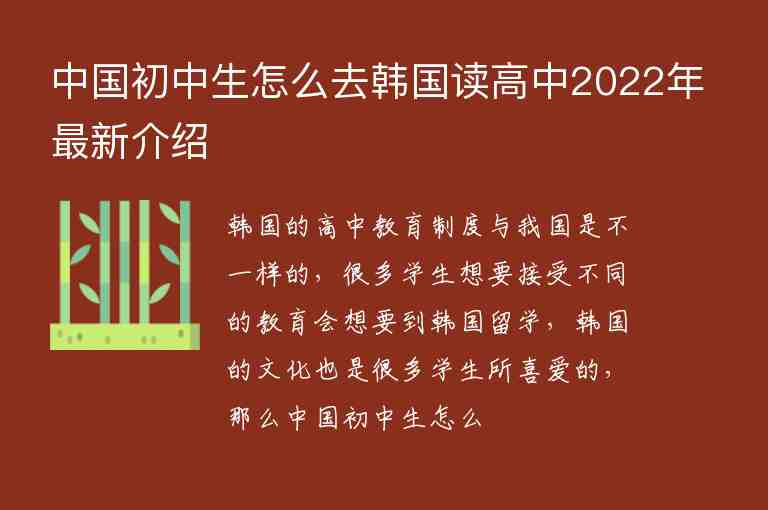 中国初中生怎么去韩国读高中2022年最新介绍

韩国的高中教育制度与我国是不一样的，很多学生想要接受不同的教育会想要到韩国留学，韩国的文化也是很多学生所喜爱的，那么中国初中生怎么